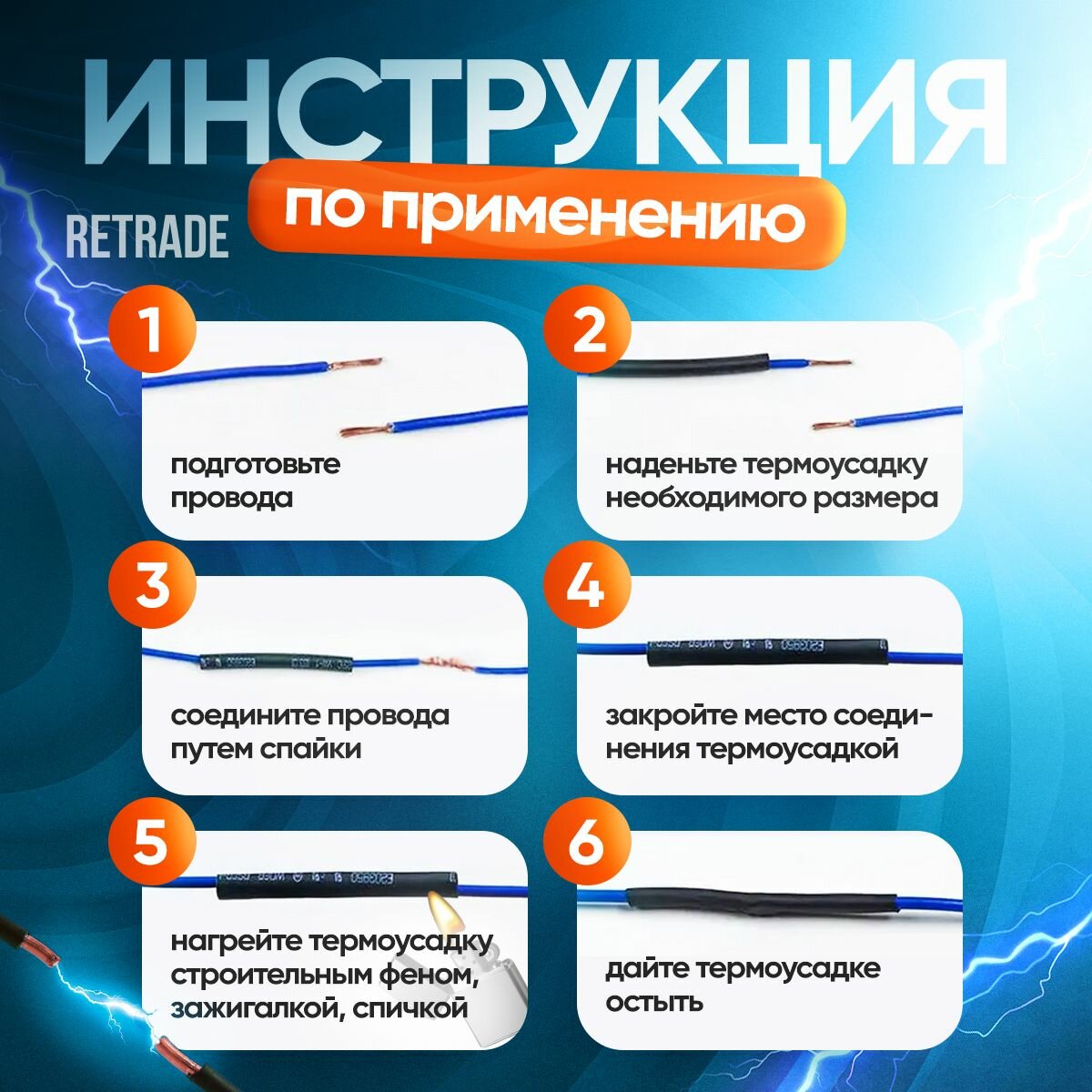 ИНСТРУКЦИЯ
по применению

RETRADE

1
подготовьте провода

2
наденьте термоусадку необходимого размера

3
соедините провода путем спайки

4
закройте место соединения термоусадкой

5
нагрейте термоусадку строительным феном, зажигалкой, спичкой

6
дайте термоусадке остыть